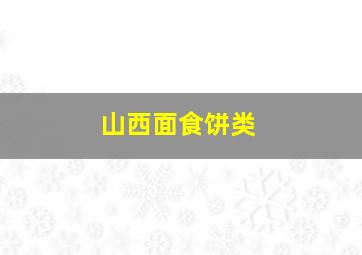 山西面食饼类